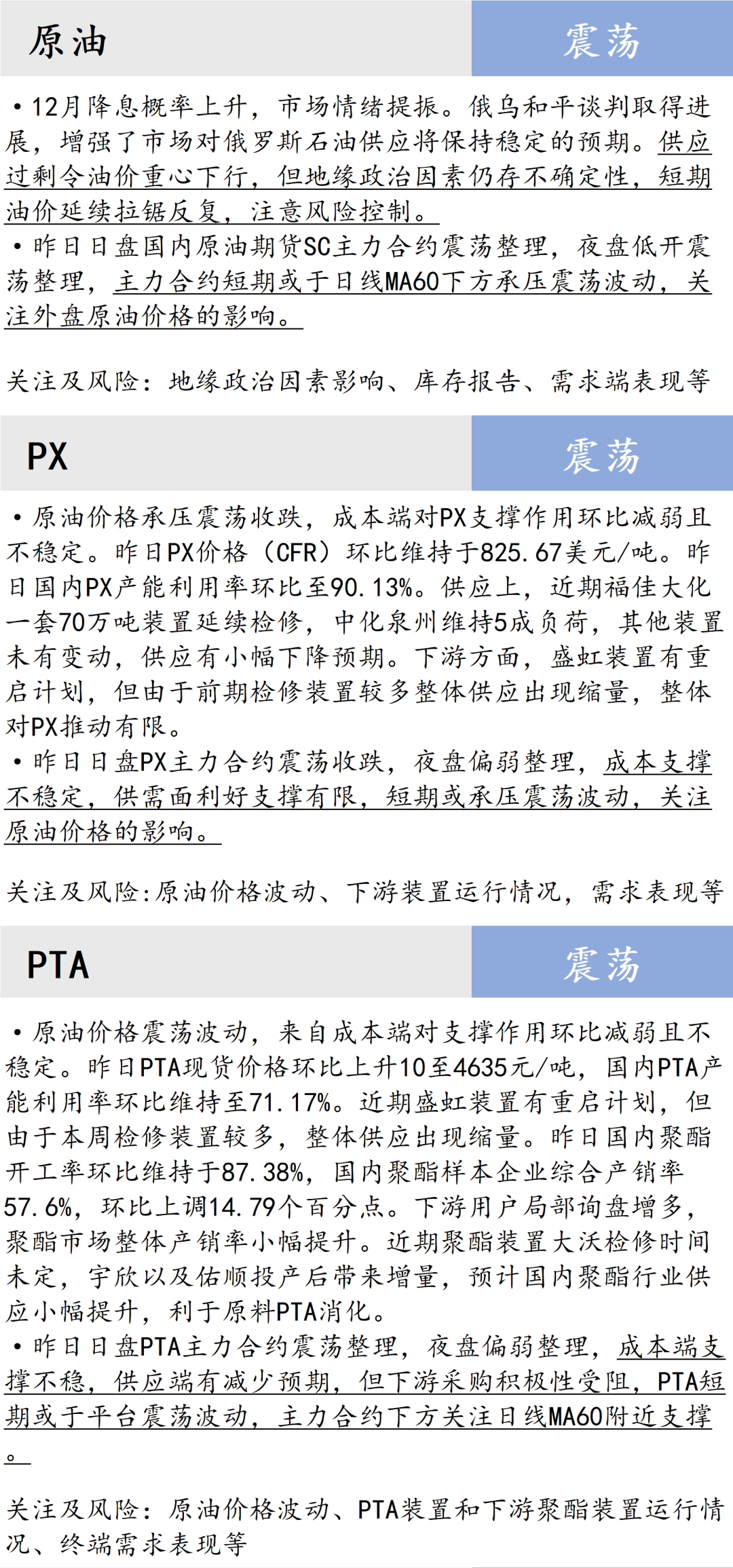 原油

震荡

• 12月降息概率上升，市场情绪提振。俄乌和平谈判取得进展，增强了市场对俄罗斯石油供应将保持稳定的预期。供应过剩令油价重心下行，但地缘政治因素仍存不确定性，短期油价延续拉锯反复，注意风险控制。

• 昨日日盘国内原油期货SC主力合约震荡整理，夜盘低开震荡整理，主力合约短期或于日线MA60下方承压震荡波动，关注外盘原油价格的影响。

关注及风险：地缘政治因素影响、库存报告、需求端表现等

PX

震荡

• 原油价格承压震荡收跌，成本端对PX支撑作用环比减弱且不稳定。昨日PX价格（CFR）环比维持于825.67美元/吨。昨日国内PX产能利用率环比至90.13%。供应上，近期福佳大化一套70万吨装置延续检修，中化泉州维持5成负荷，其他装置未有变动，供应有小幅下降预期。下游方面，盛虹装置有重启计划，但由于前期检修装置较多整体供应出现缩量，整体对PX推动有限。

• 昨日日盘PX主力合约震荡收跌，夜盘偏弱整理，成本支撑不稳定，供需面利好支撑有限，短期或承压震荡波动，关注原油价格的影响。

关注及风险:原油价格波动、下游装置运行情况，需求表现等

PTA

震荡

• 原油价格震荡波动，来自成本端对支撑作用环比减弱且不稳定。昨日PTA现货价格环比上升10至4635元/吨，国内PTA产能利用率环比维持至71.17%。近期盛虹装置有重启计划，但由于本周检修装置较多，整体供应出现缩量。昨日国内聚酯开工率环比维持于87.38%，国内聚酯样本企业综合产销率57.6%，环比上调14.79个百分点。下游用户局部询盘增多，聚酯市场整体产销率小幅提升。近期聚酯装置大沃检修时间未定，宇欣以及佑顺投产后带来增量，预计国内聚酯行业供应小幅提升，利于原料PTA消化。

• 昨日日盘PTA主力合约震荡整理，夜盘偏弱整理，成本端支撑不稳，供应端有减少预期，但下游采购积极性受阻，PTA短期或于平台震荡波动，主力合约下方关注日线MA60附近支撑。

关注及风险：原油价格波动、PTA装置和下游聚酯装置运行情况、终端需求表现等